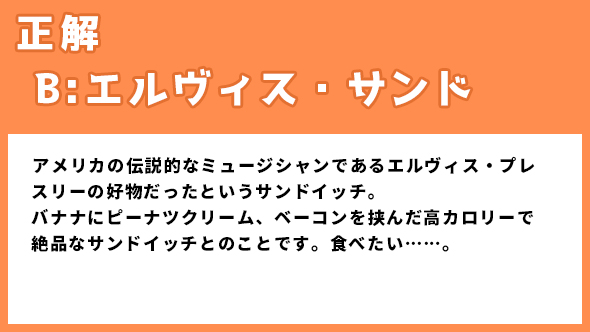 正解

B:エルヴィス・サンド

アメリカの伝説的なミュージシャンであるエルヴィス・プレスリーの好物だったというサンドイッチ。
バナナにピーナツクリーム、ベーコンを挟んだ高カロリーで絶品なサンドイッチとのことです。食べたい……。